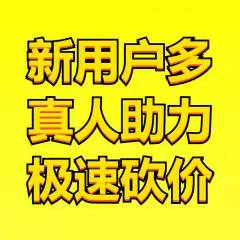 新用户多
真人助力
极速砍价